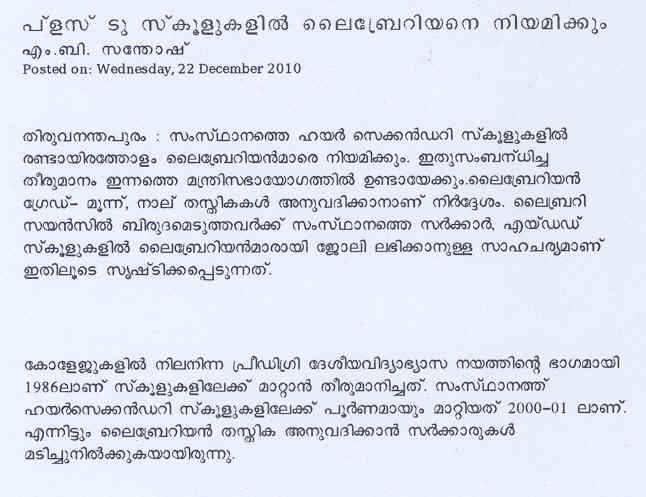 പ്ളസ് ടു സ്കൂളുകളിൽ ലൈബ്രേറിയനെ നിയമിക്കും
എം.ബി. സന്തോഷ്
Posted on: Wednesday, 22 December 2010

തിരുവനന്തപുരം : സംസ്ഥാനത്തെ ഹയർ സെക്കൻഡറി സ്കൂളുകളിൽ രണ്ടായിരത്തോളം ലൈബ്രേറിയൻമാരെ നിയമിക്കും. ഇതുസംബന്ധിച്ച തീരുമാനം ഇന്നത്തെ മന്ത്രിസഭായോഗത്തിൽ ഉണ്ടായേക്കും.ലൈബ്രേറിയൻ ഗ്രേഡ്- മൂന്ന്, നാല് തസ്തികകൾ അനുവദിക്കാനാണ് നിർദ്ദേശം. ലൈബ്രറി സയൻസിൽ ബിരുദമെടുത്തവർക്ക് സംസ്ഥാനത്തെ സർക്കാർ, എയ്ഡഡ് സ്കൂളുകളിൽ ലൈബ്രേറിയൻമാരായി ജോലി ലഭിക്കാനുള്ള സാഹചര്യമാണ് ഇതിലൂടെ സൃഷ്ടിക്കപ്പെടുന്നത്.

കോളേജുകളിൽ നിലനിന്ന പ്രീഡിഗ്രി ദേശീയവിദ്യാഭ്യാസ നയത്തിന്റെ ഭാഗമായി 1986ലാണ് സ്കൂളുകളിലേക്ക് മാറ്റാൻ തീരുമാനിച്ചത്. സംസ്ഥാനത്ത് ഹയർസെക്കൻഡറി സ്കൂളുകളിലേക്ക് പൂർണമായും മാറ്റിയത് 2000-01 ലാണ്. എന്നിട്ടും ലൈബ്രേറിയൻ തസ്തിക അനുവദിക്കാൻ സർക്കാരുകൾ മടിച്ചുനിൽക്കുകയായിരുന്നു.